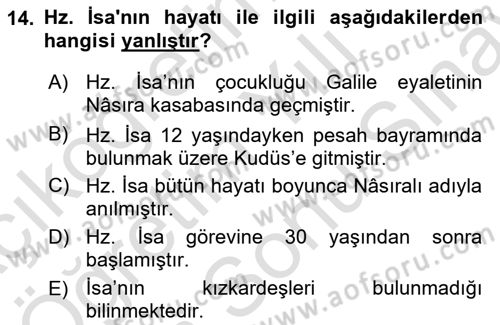 14. Hz. İsa'nın hayatı ile ilgili aşağıdakilerden hangisi yanlıştır?

A) Hz. İsa'nın çocukluğu Galile eyaletinin Nâsıra kasabasında geçmiştir.

B) Hz. İsa 12 yaşındayken pesah bayramında bulunmak üzere Kudüs'e gitmiştir.

C) Hz. İsa bütün hayatı boyunca Nâsıralı adıyla anılmıştır.

D) Hz. İsa görevine 30 yaşından sonra başlamıştır.

E) İsa'nın kızkardeşleri bulunmadığı bilinmektedir.

www.aofsoru.com